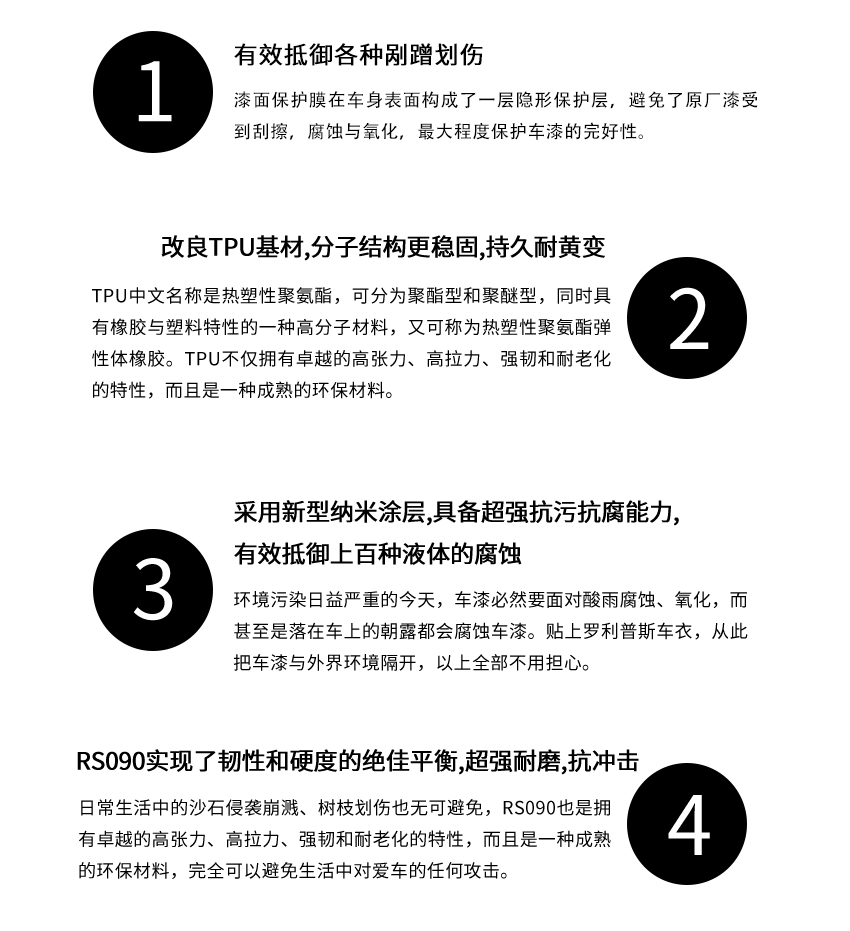 1

有效抵御各种剐蹭划伤

漆面保护膜在车身表面构成了一层隐形保护层，避免了原厂漆受到刮擦，腐蚀与氧化，最大程度保护车漆的完好性。

改良TPU基材,分子结构更稳固,持久耐黄变

TPU中文名称是热塑性聚氨酯，可分为聚酯型和聚醚型，同时具有橡胶与塑料特性的一种高分子材料，又可称为热塑性聚氨酯弹性体橡胶。TPU不仅拥有卓越的高张力、高拉力、强韧和耐老化的特性，而且是一种成熟的环保材料。

2

3

采用新型纳米涂层,具备超强抗污抗腐能力,有效抵御上百种液体的腐蚀

环境污染日益严重的今天，车漆必然要面对酸雨腐蚀、氧化，而甚至是落在车上的朝露都会腐蚀车漆。贴上罗利普斯车衣，从此把车漆与外界环境隔开，以上全部不用担心。

RS090实现了韧性和硬度的绝佳平衡,超强耐磨,抗冲击

日常生活中的沙石侵袭崩溅、树枝划伤也无可避免，RS090也是拥有卓越的高张力、高拉力、强韧和耐老化的特性，而且是一种成熟的环保材料，完全可以避免生活中对爱车的任何攻击。

4